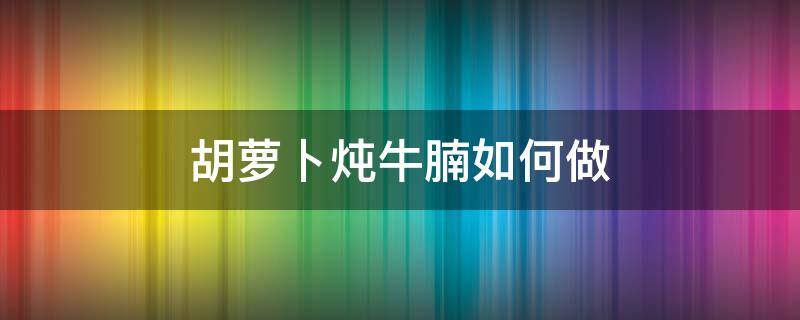 胡萝卜炖牛腩如何做